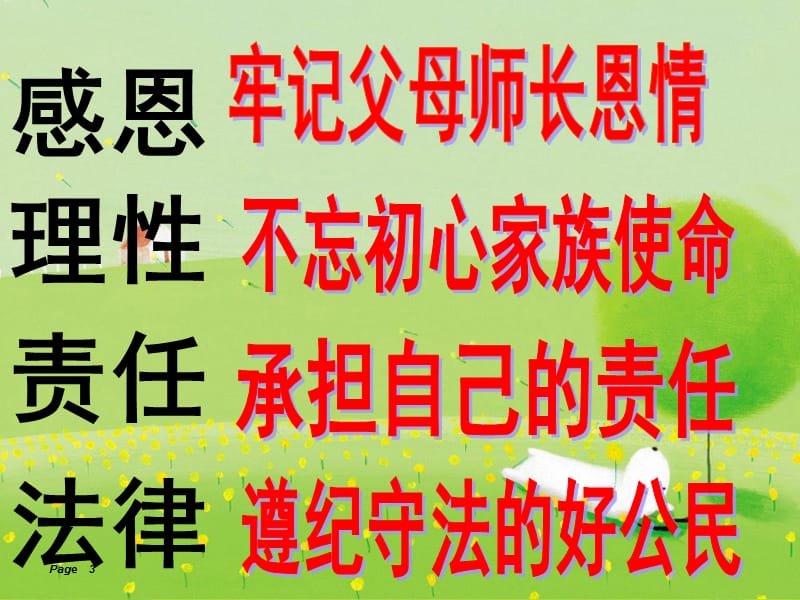 感恩 牢记父母师长恩情

理性 不忘初心家族使命

责任 承担自己的责任

法律 遵纪守法的好公民

Page 3